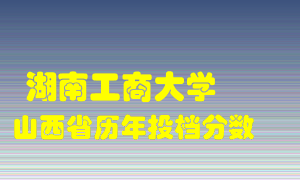 湖南工商大学
山西省历年投档分数